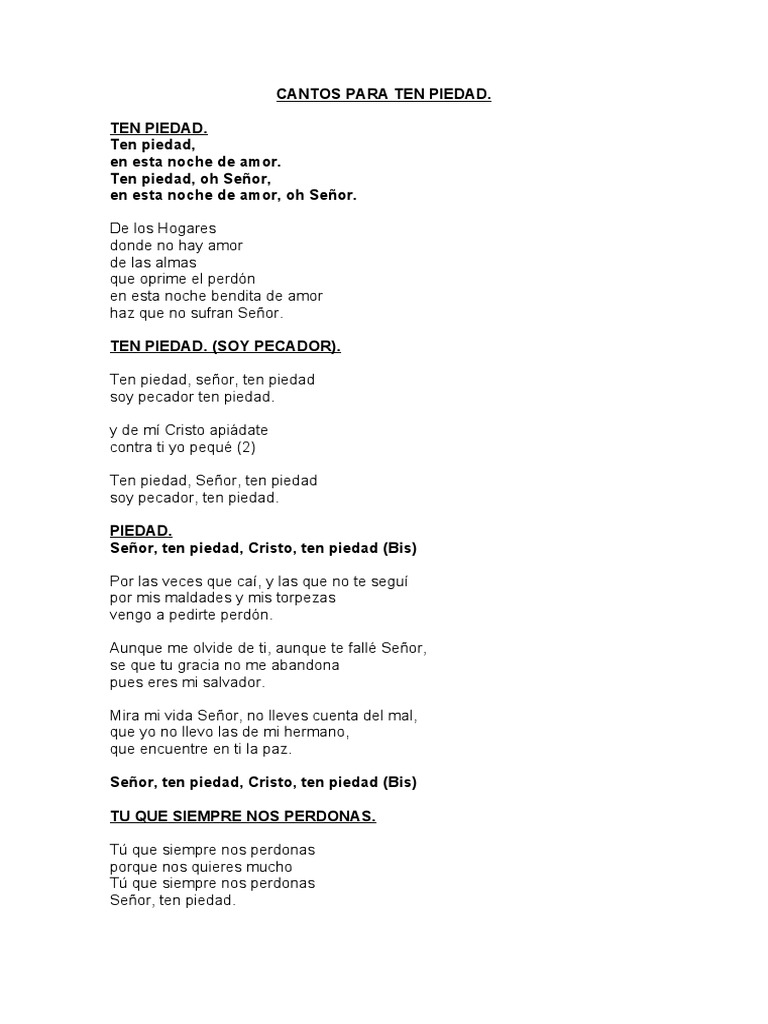 CANTOS PARA TEN PIEDAD.

TEN PIEDAD.
Ten piedad,
en esta noche de amor.
Ten piedad, oh Señor,
en esta noche de amor, oh Señor.

De los Hogares
donde no hay amor
de las almas
que oprime el perdón
en esta noche bendita de amor
haz que no sufran Señor.

TEN PIEDAD. (SOY PECADOR).

Ten piedad, señor, ten piedad
soy pecador ten piedad.

y de mí Cristo apiádate
contra ti yo pequé (2)

Ten piedad, Señor, ten piedad
soy pecador, ten piedad.

PIEDAD.
Señor, ten piedad, Cristo, ten piedad (Bis)

Por las veces que caí, y las que no te seguí
por mis maldades y mis torpezas
vengo a pedirte perdón.

Aunque me olvide de ti, aunque te fallé Señor,
se que tu gracia no me abandona
pues eres mi salvador.

Mira mi vida Señor, no lleves cuenta del mal,
que yo no llevo las de mi hermano,
que encuentre en ti la paz.

Señor, ten piedad, Cristo, ten piedad (Bis)

TU QUE SIEMPRE NOS PERDONAS.

Tú que siempre nos perdonas
porque nos quieres mucho
Tú que siempre nos perdonas
Señor, ten piedad.